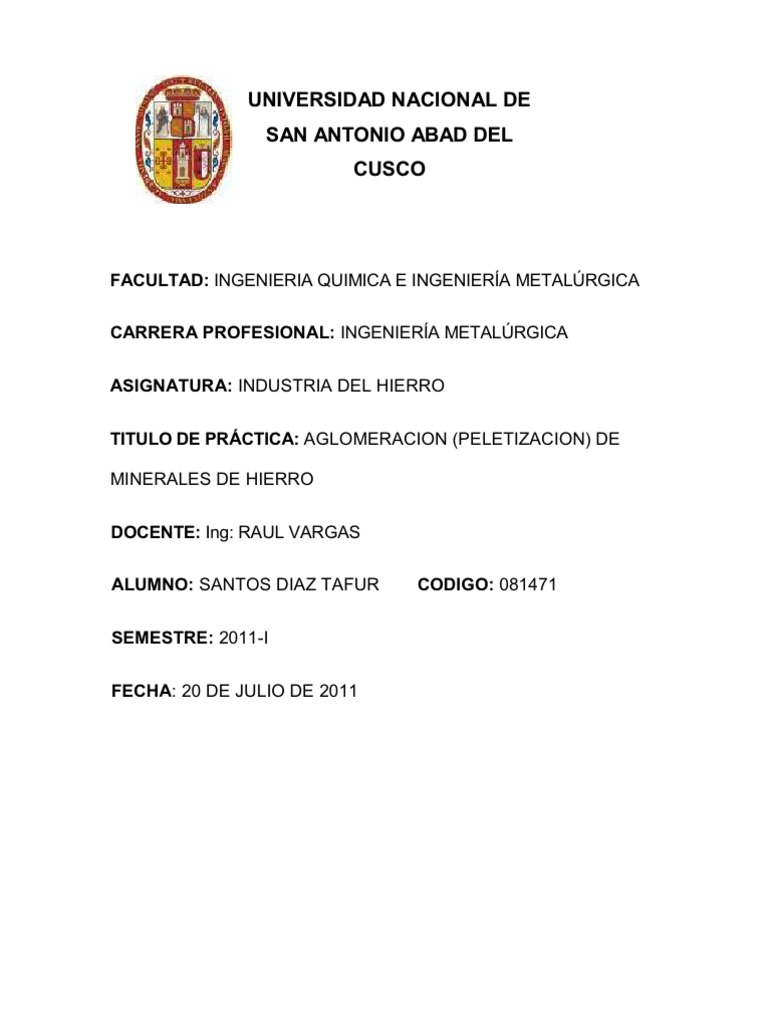 UNIVERSIDAD NACIONAL DE SAN ANTONIO ABAD DEL CUSCO

FACULTAD: INGENIERIA QUIMICA E INGENIERÍA METALÚRGICA

CARRERA PROFESIONAL: INGENIERÍA METALÚRGICA

ASIGNATURA: INDUSTRIA DEL HIERRO

TITULO DE PRÁCTICA: AGLOMERACION (PELETIZACION) DE MINERALES DE HIERRO

DOCENTE: Ing: RAUL VARGAS

ALUMNO: SANTOS DIAZ TAFUR CODIGO: 081471

SEMESTRE: 2011-I

FECHA: 20 DE JULIO DE 2011